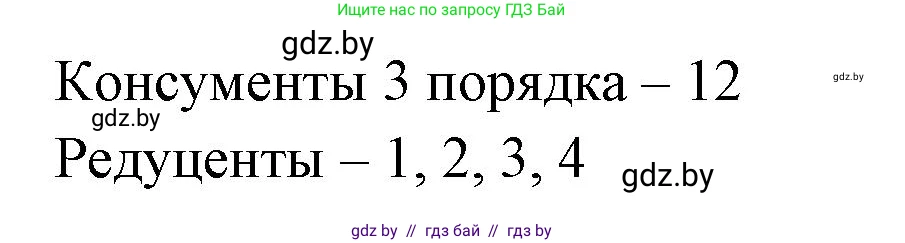 Ищите нас по запросу ГДЗ Бай

gdz.by

Консументы 3 порядка – 12

gdz.by

gdz.by

Редуценты – 1, 2, 3, 4

gdz.by

gdz by // гдз бай // гдз by